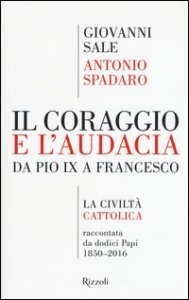 GIOVANNI SALE
ANTONIO SPADARO

IL CORAGGIO
E L'AUDACIA
DA PIO IX A FRANCESCO

LA CIVILTÀ CATTOLICA

raccontata da dodici Papi 1850–2016

Rizzoli